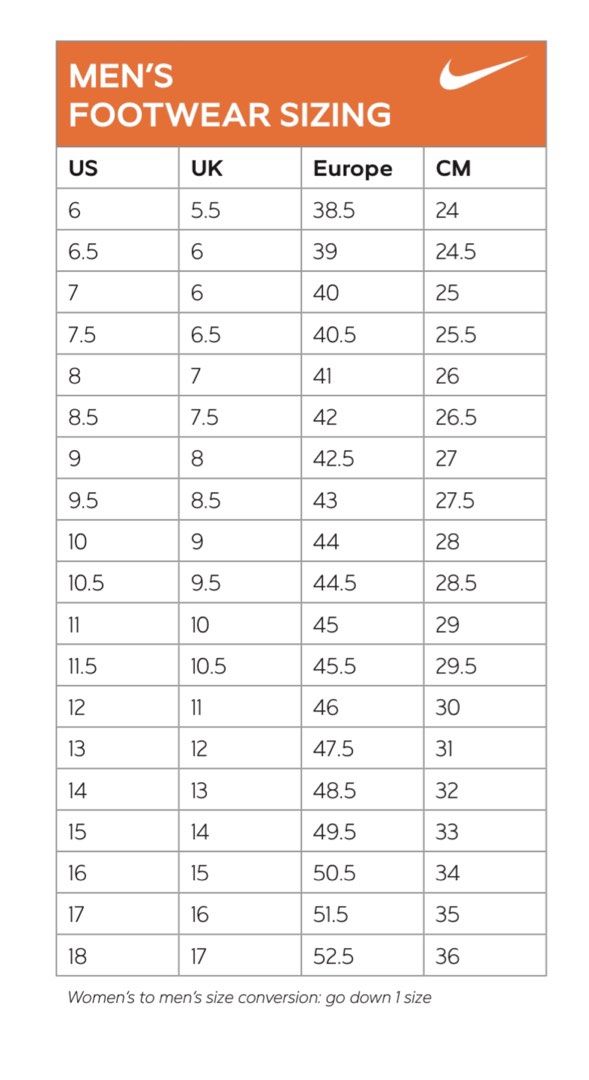 MEN'S
FOOTWEAR SIZING

| US | UK | Europe | CM |
|---|---|---|---|
| 6 | 5.5 | 38.5 | 24 |
| 6.5 | 6 | 39 | 24.5 |
| 7 | 6 | 40 | 25 |
| 7.5 | 6.5 | 40.5 | 25.5 |
| 8 | 7 | 41 | 26 |
| 8.5 | 7.5 | 42 | 26.5 |
| 9 | 8 | 42.5 | 27 |
| 9.5 | 8.5 | 43 | 27.5 |
| 10 | 9 | 44 | 28 |
| 10.5 | 9.5 | 44.5 | 28.5 |
| 11 | 10 | 45 | 29 |
| 11.5 | 10.5 | 45.5 | 29.5 |
| 12 | 11 | 46 | 30 |
| 13 | 12 | 47.5 | 31 |
| 14 | 13 | 48.5 | 32 |
| 15 | 14 | 49.5 | 33 |
| 16 | 15 | 50.5 | 34 |
| 17 | 16 | 51.5 | 35 |
| 18 | 17 | 52.5 | 36 |

Women's to men's size conversion: go down 1 size